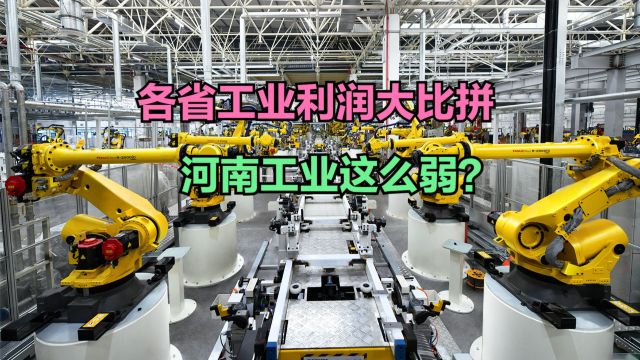 各省工业利润大比拼
河南工业这么弱?